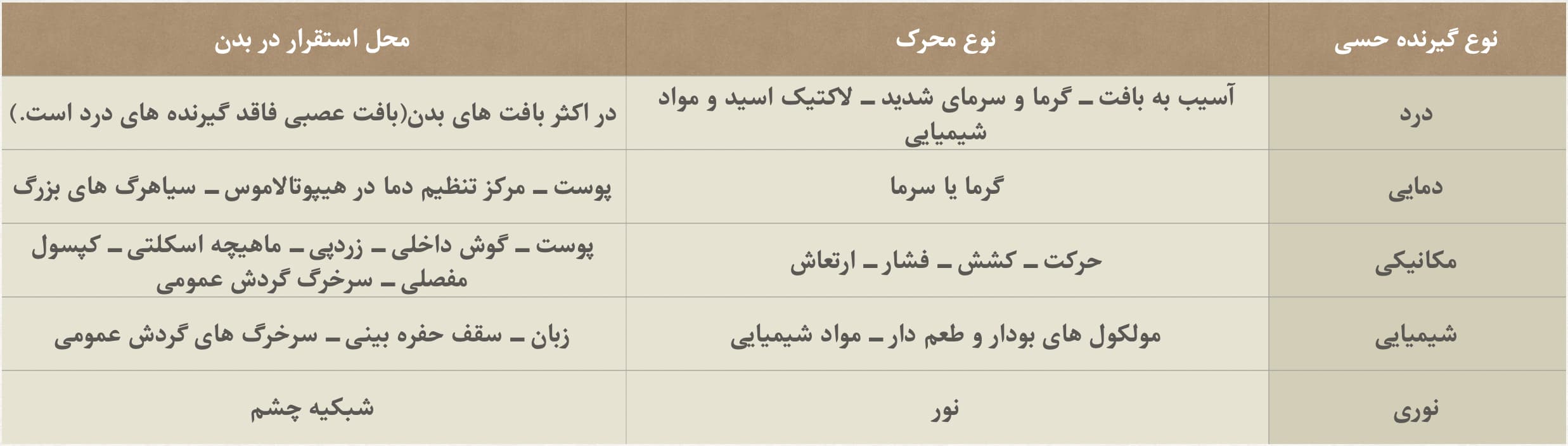 | نوع گیرنده حسی | نوع محرک | محل استقرار در بدن |
|---|---|---|
| درد | آسیب به بافت ـ گرما و سرمای شدید ـ لاکتیک اسید و مواد شیمیایی | در اکثر بافت های بدن(بافت عصبی فاقد گیرنده های درد است.) |
| دمایی | گرما یا سرما | پوست ـ مرکز تنظیم دما در هیپوتالاموس ـ سیاهرگ های بزرگ |
| مکانیکی | حرکت ـ کشش ـ فشار ـ ارتعاش | پوست ـ گوش داخلی ـ زردپی ـ ماهیچه اسکلتی ـ کپسول مفصلی ـ سرخرگ گردش عمومی |
| شیمیایی | مولکول های بودار و طعم دار ـ مواد شیمیایی | زبان ـ سقف حفره بینی ـ سرخرگ های گردش عمومی |
| نوری | نور | شبکیه چشم |